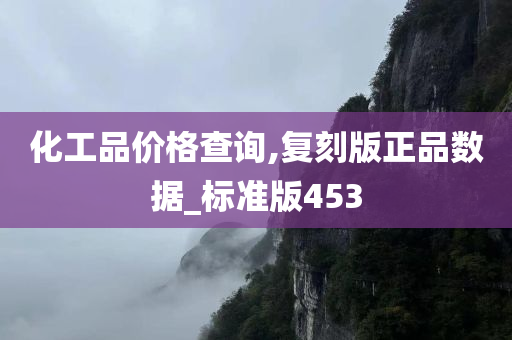 化工品价格查询,复刻版正品数据_标准版453